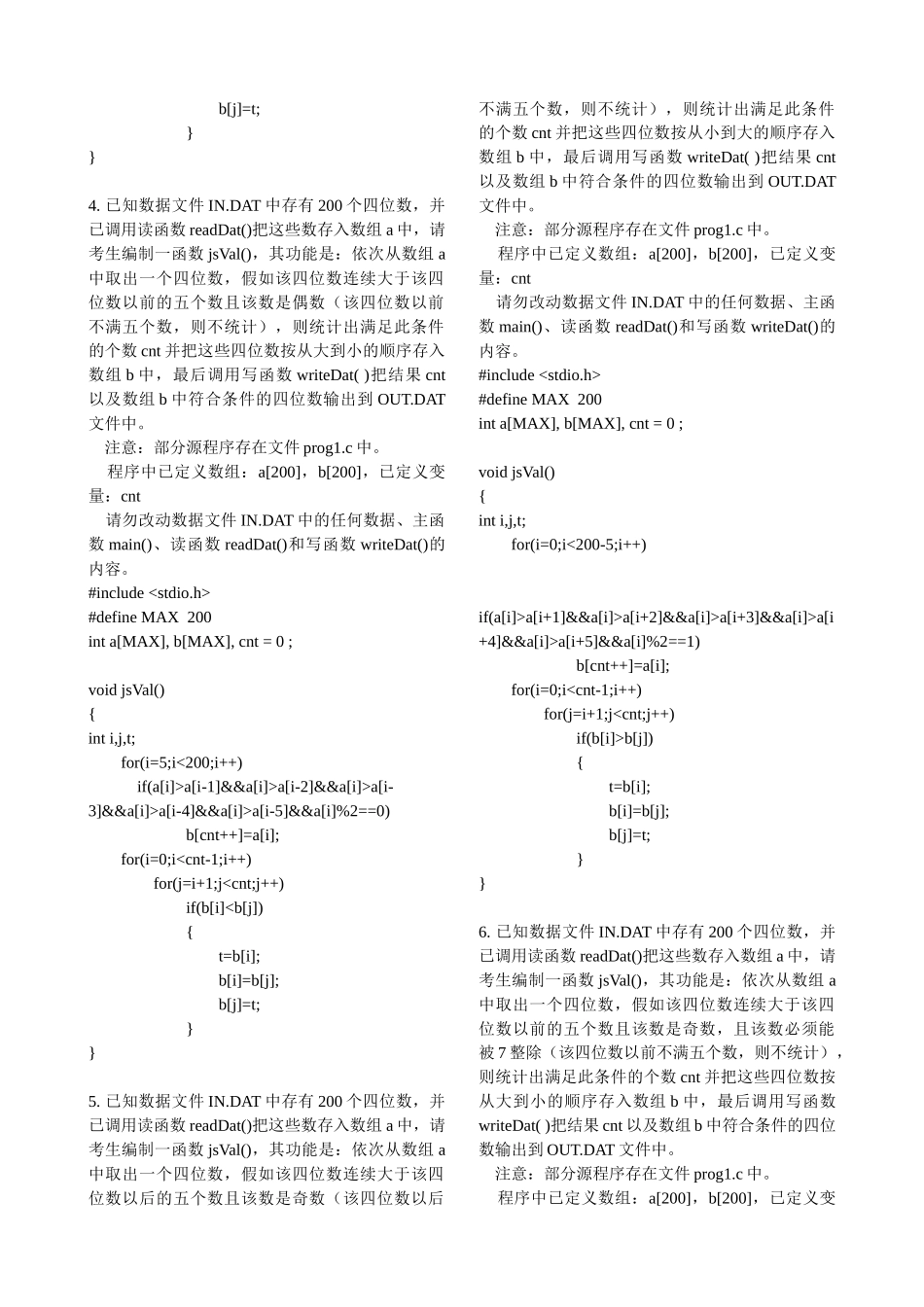 b[j]=t;
}
}

4. 已知数据文件 IN.DAT 中存有 200 个四位数，并已调用读函数 readDat()把这些数存入数组 a 中，请考生编制一函数 jsVal()，其功能是：依次从数组 a 中取出一个四位数，假如该四位数连续大于该四位数以前的五个数且该数是偶数（该四位数以前不满五个数，则不统计），则统计出满足此条件的个数 cnt 并把这些四位数按从大到小的顺序存入数组 b 中，最后调用写函数 writeDat( )把结果 cnt 以及数组 b 中符合条件的四位数输出到 OUT.DAT 文件中。
注意：部分源程序存在文件 prog1.c 中。
程序中已定义数组：a[200]，b[200]，已定义变量：cnt
请勿改动数据文件 IN.DAT 中的任何数据、主函数 main()、读函数 readDat()和写函数 writeDat()的内容。
#include <stdio.h>
#define MAX 200
int a[MAX], b[MAX], cnt = 0 ;

void jsVal()
{
int i,j,t;
for(i=5;i<200;i++)
if(a[i]>a[i-1]&&a[i]>a[i-2]&&a[i]>a[i-3]&&a[i]>a[i-4]&&a[i]>a[i-5]&&a[i]%2==0)
b[cnt++]=a[i];
for(i=0;i<cnt-1;i++)
for(j=i+1;j<cnt;j++)
if(b[i]<b[j])
{
t=b[i];
b[i]=b[j];
b[j]=t;
}
}

5. 已知数据文件 IN.DAT 中存有 200 个四位数，并已调用读函数 readDat()把这些数存入数组 a 中，请考生编制一函数 jsVal()，其功能是：依次从数组 a 中取出一个四位数，假如该四位数连续大于该四位数以后的五个数且该数是奇数（该四位数以后不满五个数，则不统计），则统计出满足此条件的个数 cnt 并把这些四位数按从小到大的顺序存入数组 b 中，最后调用写函数 writeDat( )把结果 cnt 以及数组 b 中符合条件的四位数输出到 OUT.DAT 文件中。
注意：部分源程序存在文件 prog1.c 中。
程序中已定义数组：a[200]，b[200]，已定义变量：cnt
请勿改动数据文件 IN.DAT 中的任何数据、主函数 main()、读函数 readDat()和写函数 writeDat()的内容。
#include <stdio.h>
#define MAX 200
int a[MAX], b[MAX], cnt = 0 ;

void jsVal()
{
int i,j,t;
for(i=0;i<200-5;i++)

if(a[i]>a[i+1]&&a[i]>a[i+2]&&a[i]>a[i+3]&&a[i]>a[i+4]&&a[i]>a[i+5]&&a[i]%2==1)
b[cnt++]=a[i];
for(i=0;i<cnt-1;i++)
for(j=i+1;j<cnt;j++)
if(b[i]>b[j])
{
t=b[i];
b[i]=b[j];
b[j]=t;
}
}

6. 已知数据文件 IN.DAT 中存有 200 个四位数，并已调用读函数 readDat()把这些数存入数组 a 中，请考生编制一函数 jsVal()，其功能是：依次从数组 a 中取出一个四位数，假如该四位数连续大于该四位数以前的五个数且该数是奇数，且该数必须能被 7 整除（该四位数以前不满五个数，则不统计），则统计出满足此条件的个数 cnt 并把这些四位数按从大到小的顺序存入数组 b 中，最后调用写函数 writeDat( )把结果 cnt 以及数组 b 中符合条件的四位数输出到 OUT.DAT 文件中。
注意：部分源程序存在文件 prog1.c 中。
程序中已定义数组：a[200]，b[200]，已定义变